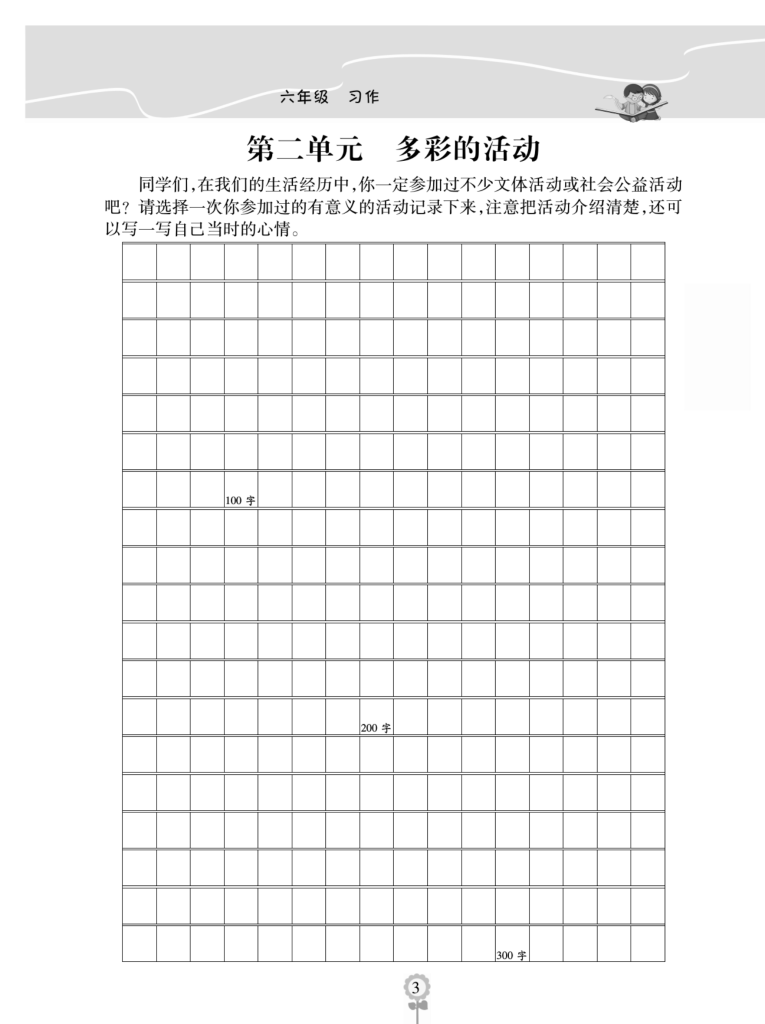 六年级 习作

第二单元 多彩的活动

同学们,在我们的生活经历中,你一定参加过不少文体活动或社会公益活动吧?请选择一次你参加过的有意义的活动记录下来,注意把活动介绍清楚,还可以写一写自己当时的心情。

100 字

200 字

300 字

3